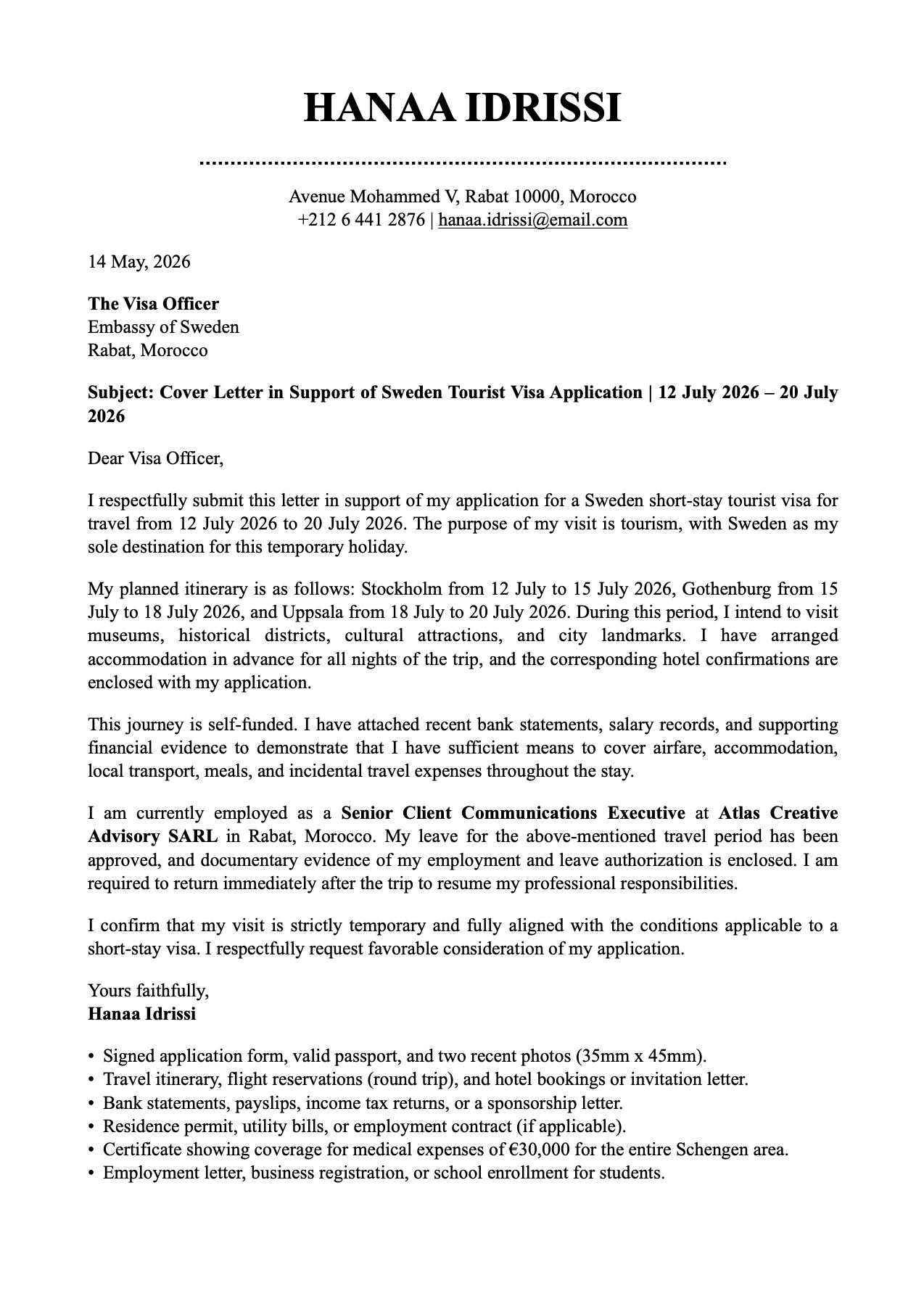 HANAA IDRISSI

Avenue Mohammed V, Rabat 10000, Morocco
+212 6 441 2876 | hanaa.idrissi@email.com

14 May, 2026

The Visa Officer
Embassy of Sweden
Rabat, Morocco

Subject: Cover Letter in Support of Sweden Tourist Visa Application | 12 July 2026 – 20 July 2026

Dear Visa Officer,

I respectfully submit this letter in support of my application for a Sweden short-stay tourist visa for travel from 12 July 2026 to 20 July 2026. The purpose of my visit is tourism, with Sweden as my sole destination for this temporary holiday.

My planned itinerary is as follows: Stockholm from 12 July to 15 July 2026, Gothenburg from 15 July to 18 July 2026, and Uppsala from 18 July to 20 July 2026. During this period, I intend to visit museums, historical districts, cultural attractions, and city landmarks. I have arranged accommodation in advance for all nights of the trip, and the corresponding hotel confirmations are enclosed with my application.

This journey is self-funded. I have attached recent bank statements, salary records, and supporting financial evidence to demonstrate that I have sufficient means to cover airfare, accommodation, local transport, meals, and incidental travel expenses throughout the stay.

I am currently employed as a Senior Client Communications Executive at Atlas Creative Advisory SARL in Rabat, Morocco. My leave for the above-mentioned travel period has been approved, and documentary evidence of my employment and leave authorization is enclosed. I am required to return immediately after the trip to resume my professional responsibilities.

I confirm that my visit is strictly temporary and fully aligned with the conditions applicable to a short-stay visa. I respectfully request favorable consideration of my application.

Yours faithfully,
Hanaa Idrissi

• Signed application form, valid passport, and two recent photos (35mm x 45mm).
• Travel itinerary, flight reservations (round trip), and hotel bookings or invitation letter.
• Bank statements, payslips, income tax returns, or a sponsorship letter.
• Residence permit, utility bills, or employment contract (if applicable).
• Certificate showing coverage for medical expenses of €30,000 for the entire Schengen area.
• Employment letter, business registration, or school enrollment for students.